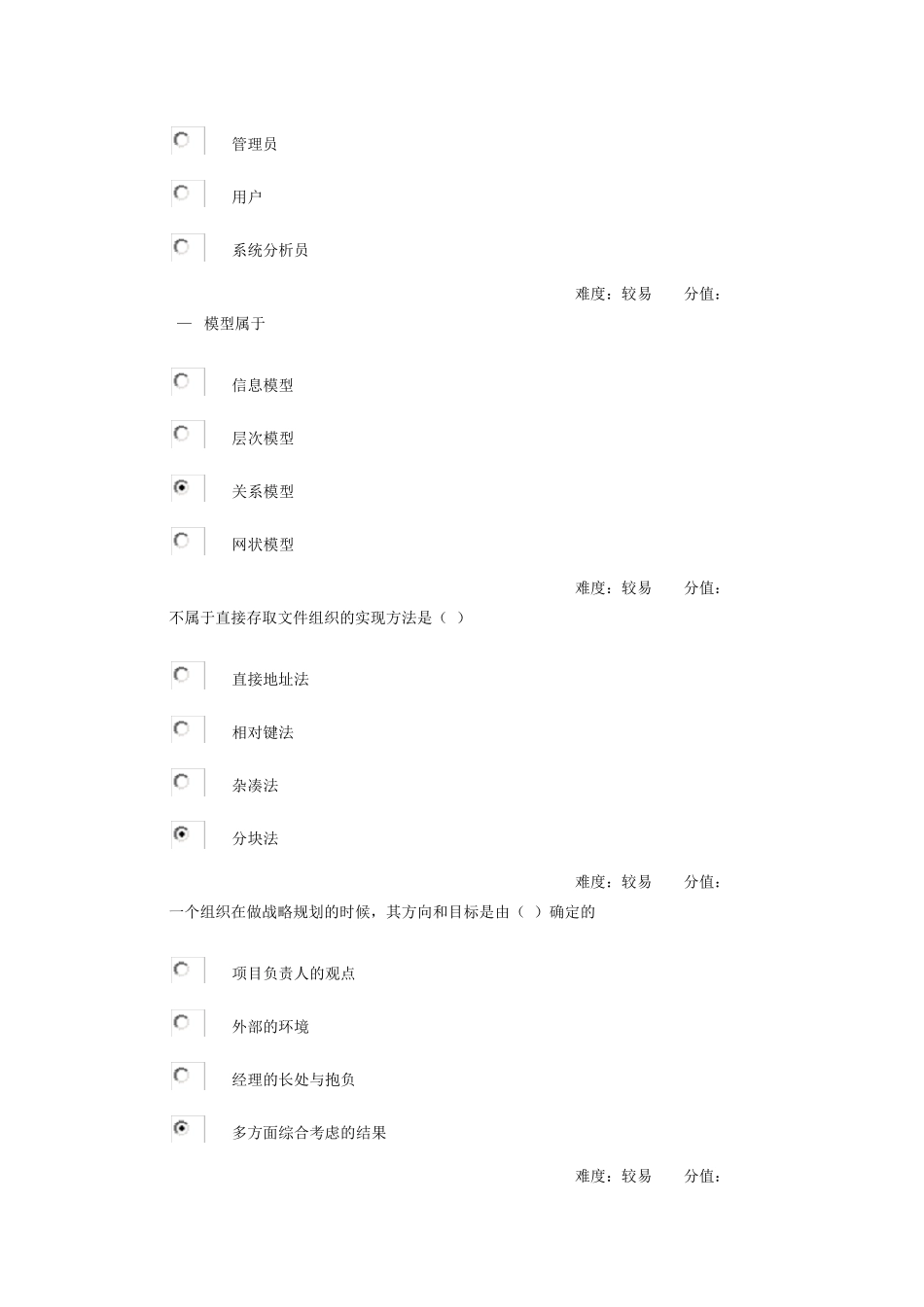 管理员

用户

系统分析员

难度：较易　　分值：

— 模型属于

信息模型

层次模型

关系模型

网状模型

难度：较易　　分值：

不属于直接存取文件组织的实现方法是（ ）

直接地址法

相对键法

杂凑法

分块法

难度：较易　　分值：

一个组织在做战略规划的时候，其方向和目标是由（ ）确定的

项目负责人的观点

外部的环境

经理的长处与抱负

多方面综合考虑的结果

难度：较易　　分值：